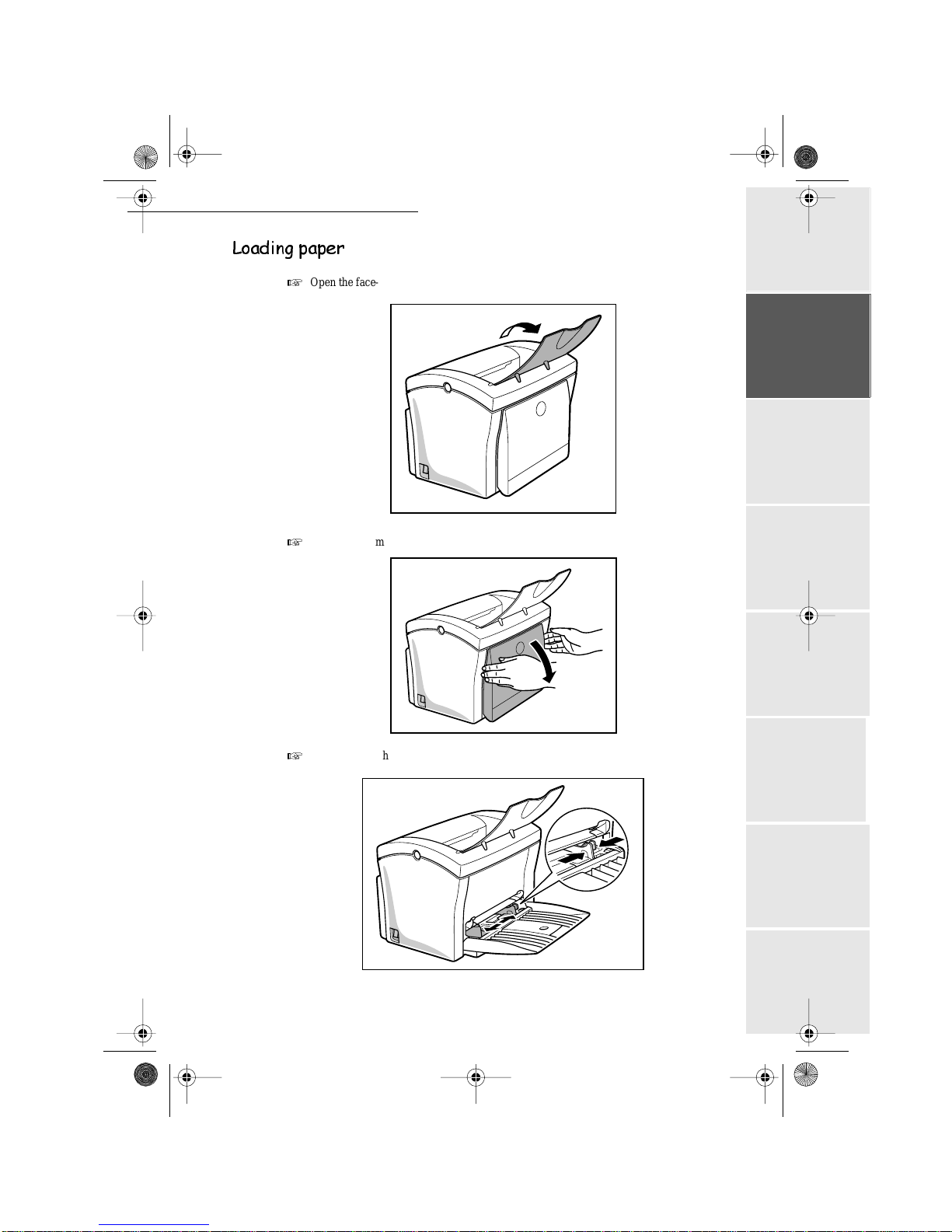 Loading paper

☞ Open the face-

☞ m

☞ h